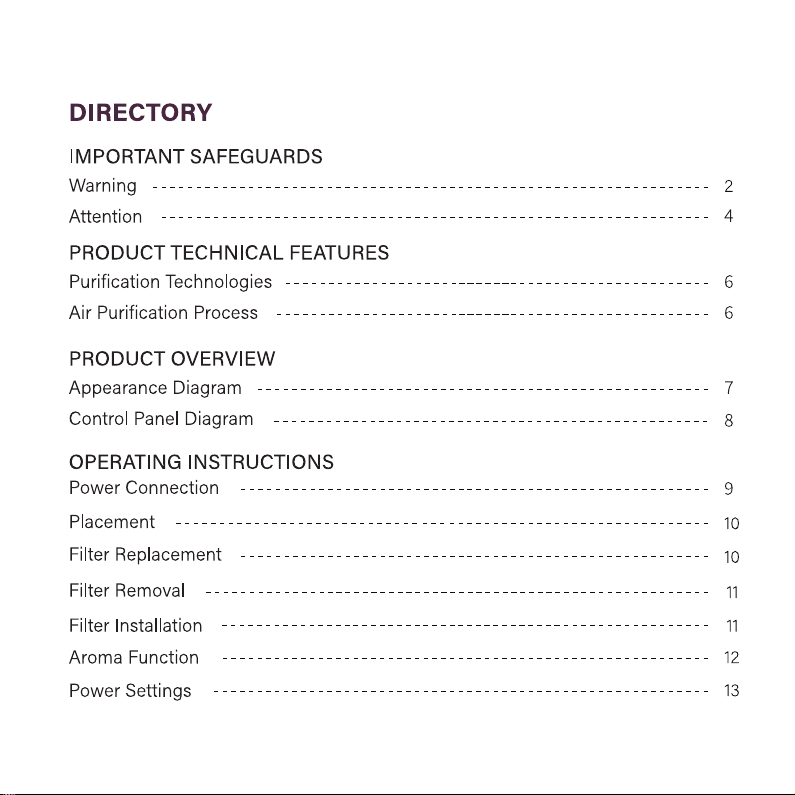 DIRECTORY

IMPORTANT SAFEGUARDS
Warning 2
Attention 4

PRODUCT TECHNICAL FEATURES
Purification Technologies 6
Air Purification Process 6

PRODUCT OVERVIEW
Appearance Diagram 7
Control Panel Diagram 8

OPERATING INSTRUCTIONS
Power Connection 9
Placement 10
Filter Replacement 10
Filter Removal 11
Filter Installation 11
Aroma Function 12
Power Settings 13